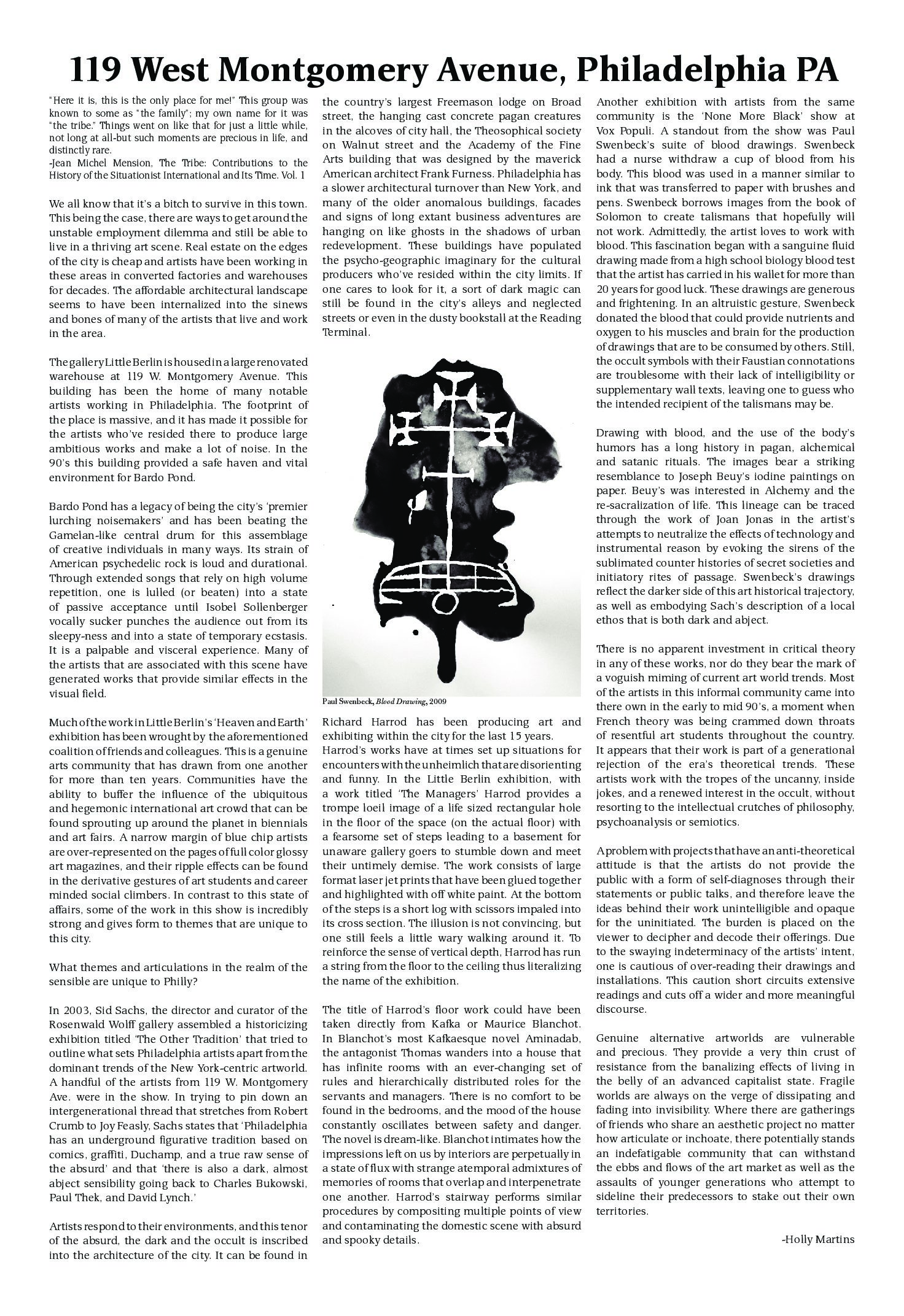 119 West Montgomery Avenue, Philadelphia PA

"Here it is, this is the only place for me!" This group was known to some as "the family"; my own name for it was "the tribe." Things went on like that for just a little while, not long at all-but such moments are precious in life, and distinctly rare.
-Jean Michel Mension, The Tribe: Contributions to the History of the Situationist International and Its Time. Vol. 1

We all know that it's a bitch to survive in this town. This being the case, there are ways to get around the unstable employment dilemma and still be able to live in a thriving art scene. Real estate on the edges of the city is cheap and artists have been working in these areas in converted factories and warehouses for decades. The affordable architectural landscape seems to have been internalized into the sinews and bones of many of the artists that live and work in the area.

The gallery Little Berlin is housed in a large renovated warehouse at 119 W. Montgomery Avenue. This building has been the home of many notable artists working in Philadelphia. The footprint of the place is massive, and it has made it possible for the artists who've resided there to produce large ambitious works and make a lot of noise. In the 90's this building provided a safe haven and vital environment for Bardo Pond.

Bardo Pond has a legacy of being the city's 'premier lurching noisemakers' and has been beating the Gamelan-like central drum for this assemblage of creative individuals in many ways. Its strain of American psychedelic rock is loud and durational. Through extended songs that rely on high volume repetition, one is lulled (or beaten) into a state of passive acceptance until Isobel Sollenberger vocally sucker punches the audience out from its sleepy-ness and into a state of temporary ecstasis. It is a palpable and visceral experience. Many of the artists that are associated with this scene have generated works that provide similar effects in the visual field.

Much of the work in Little Berlin's 'Heaven and Earth' exhibition has been wrought by the aforementioned coalition of friends and colleagues. This is a genuine arts community that has drawn from one another for more than ten years. Communities have the ability to buffer the influence of the ubiquitous and hegemonic international art crowd that can be found sprouting up around the planet in biennials and art fairs. A narrow margin of blue chip artists are over-represented on the pages of full color glossy art magazines, and their ripple effects can be found in the derivative gestures of art students and career minded social climbers. In contrast to this state of affairs, some of the work in this show is incredibly strong and gives form to themes that are unique to this city.

What themes and articulations in the realm of the sensible are unique to Philly?

In 2003, Sid Sachs, the director and curator of the Rosenwald Wolff gallery assembled a historicizing exhibition titled 'The Other Tradition' that tried to outline what sets Philadelphia artists apart from the dominant trends of the New York-centric artworld. A handful of the artists from 119 W. Montgomery Ave. were in the show. In trying to pin down an intergenerational thread that stretches from Robert Crumb to Joy Feasly, Sachs states that 'Philadelphia has an underground figurative tradition based on comics, graffiti, Duchamp, and a true raw sense of the absurd' and that 'there is also a dark, almost abject sensibility going back to Charles Bukowski, Paul Thek, and David Lynch.'

Artists respond to their environments, and this tenor of the absurd, the dark and the occult is inscribed into the architecture of the city. It can be found in the country's largest Freemason lodge on Broad street, the hanging cast concrete pagan creatures in the alcoves of city hall, the Theosophical society on Walnut street and the Academy of the Fine Arts building that was designed by the maverick American architect Frank Furness. Philadelphia has a slower architectural turnover than New York, and many of the older anomalous buildings, facades and signs of long extant business adventures are hanging on like ghosts in the shadows of urban redevelopment. These buildings have populated the psycho-geographic imaginary for the cultural producers who've resided within the city limits. If one cares to look for it, a sort of dark magic can still be found in the city's alleys and neglected streets or even in the dusty bookstall at the Reading Terminal.

Paul Swenbeck, Blood Drawing, 2009

Richard Harrod has been producing art and exhibiting within the city for the last 15 years. Harrod's works have at times set up situations for encounters with the unheimlich that are disorienting and funny. In the Little Berlin exhibition, with a work titled 'The Managers' Harrod provides a trompe loeil image of a life sized rectangular hole in the floor of the space (on the actual floor) with a fearsome set of steps leading to a basement for unaware gallery goers to stumble down and meet their untimely demise. The work consists of large format laser jet prints that have been glued together and highlighted with off white paint. At the bottom of the steps is a short log with scissors impaled into its cross section. The illusion is not convincing, but one still feels a little wary walking around it. To reinforce the sense of vertical depth, Harrod has run a string from the floor to the ceiling thus literalizing the name of the exhibition.

The title of Harrod's floor work could have been taken directly from Kafka or Maurice Blanchot. In Blanchot's most Kafkaesque novel Aminadab, the antagonist Thomas wanders into a house that has infinite rooms with an ever-changing set of rules and hierarchically distributed roles for the servants and managers. There is no comfort to be found in the bedrooms, and the mood of the house constantly oscillates between safety and danger. The novel is dream-like. Blanchot intimates how the impressions left on us by interiors are perpetually in a state of flux with strange atemporal admixtures of memories of rooms that overlap and interpenetrate one another. Harrod's stairway performs similar procedures by compositing multiple points of view and contaminating the domestic scene with absurd and spooky details.

Another exhibition with artists from the same community is the 'None More Black' show at Vox Populi. A standout from the show was Paul Swenbeck's suite of blood drawings. Swenbeck had a nurse withdraw a cup of blood from his body. This blood was used in a manner similar to ink that was transferred to paper with brushes and pens. Swenbeck borrows images from the book of Solomon to create talismans that hopefully will not work. Admittedly, the artist loves to work with blood. This fascination began with a sanguine fluid drawing made from a high school biology blood test that the artist has carried in his wallet for more than 20 years for good luck. These drawings are generous and frightening. In an altruistic gesture, Swenbeck donated the blood that could provide nutrients and oxygen to his muscles and brain for the production of drawings that are to be consumed by others. Still, the occult symbols with their Faustian connotations are troublesome with their lack of intelligibility or supplementary wall texts, leaving one to guess who the intended recipient of the talismans may be.

Drawing with blood, and the use of the body's humors has a long history in pagan, alchemical and satanic rituals. The images bear a striking resemblance to Joseph Beuy's iodine paintings on paper. Beuy's was interested in Alchemy and the re-sacralization of life. This lineage can be traced through the work of Joan Jonas in the artist's attempts to neutralize the effects of technology and instrumental reason by evoking the sirens of the sublimated counter histories of secret societies and initiatory rites of passage. Swenbeck's drawings reflect the darker side of this art historical trajectory, as well as embodying Sach's description of a local ethos that is both dark and abject.

There is no apparent investment in critical theory in any of these works, nor do they bear the mark of a voguish miming of current art world trends. Most of the artists in this informal community came into there own in the early to mid 90's, a moment when French theory was being crammed down throats of resentful art students throughout the country. It appears that their work is part of a generational rejection of the era's theoretical trends. These artists work with the tropes of the uncanny, inside jokes, and a renewed interest in the occult, without resorting to the intellectual crutches of philosophy, psychoanalysis or semiotics.

A problem with projects that have an anti-theoretical attitude is that the artists do not provide the public with a form of self-diagnoses through their statements or public talks, and therefore leave the ideas behind their work unintelligible and opaque for the uninitiated. The burden is placed on the viewer to decipher and decode their offerings. Due to the swaying indeterminacy of the artists' intent, one is cautious of over-reading their drawings and installations. This caution short circuits extensive readings and cuts off a wider and more meaningful discourse.

Genuine alternative artworlds are vulnerable and precious. They provide a very thin crust of resistance from the banalizing effects of living in the belly of an advanced capitalist state. Fragile worlds are always on the verge of dissipating and fading into invisibility. Where there are gatherings of friends who share an aesthetic project no matter how articulate or inchoate, there potentially stands an indefatigable community that can withstand the ebbs and flows of the art market as well as the assaults of younger generations who attempt to sideline their predecessors to stake out their own territories.

-Holly Martins